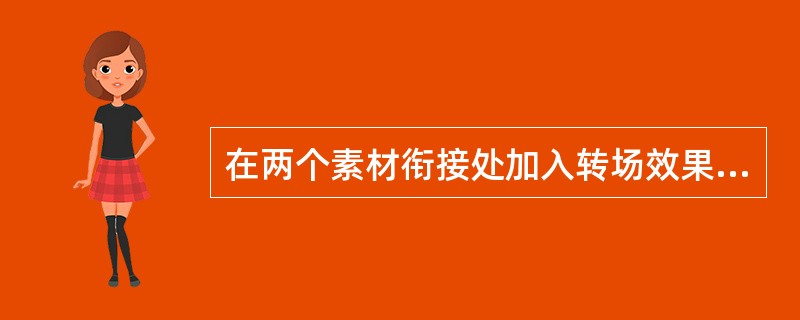 在两个素材衔接处加入转场效果...